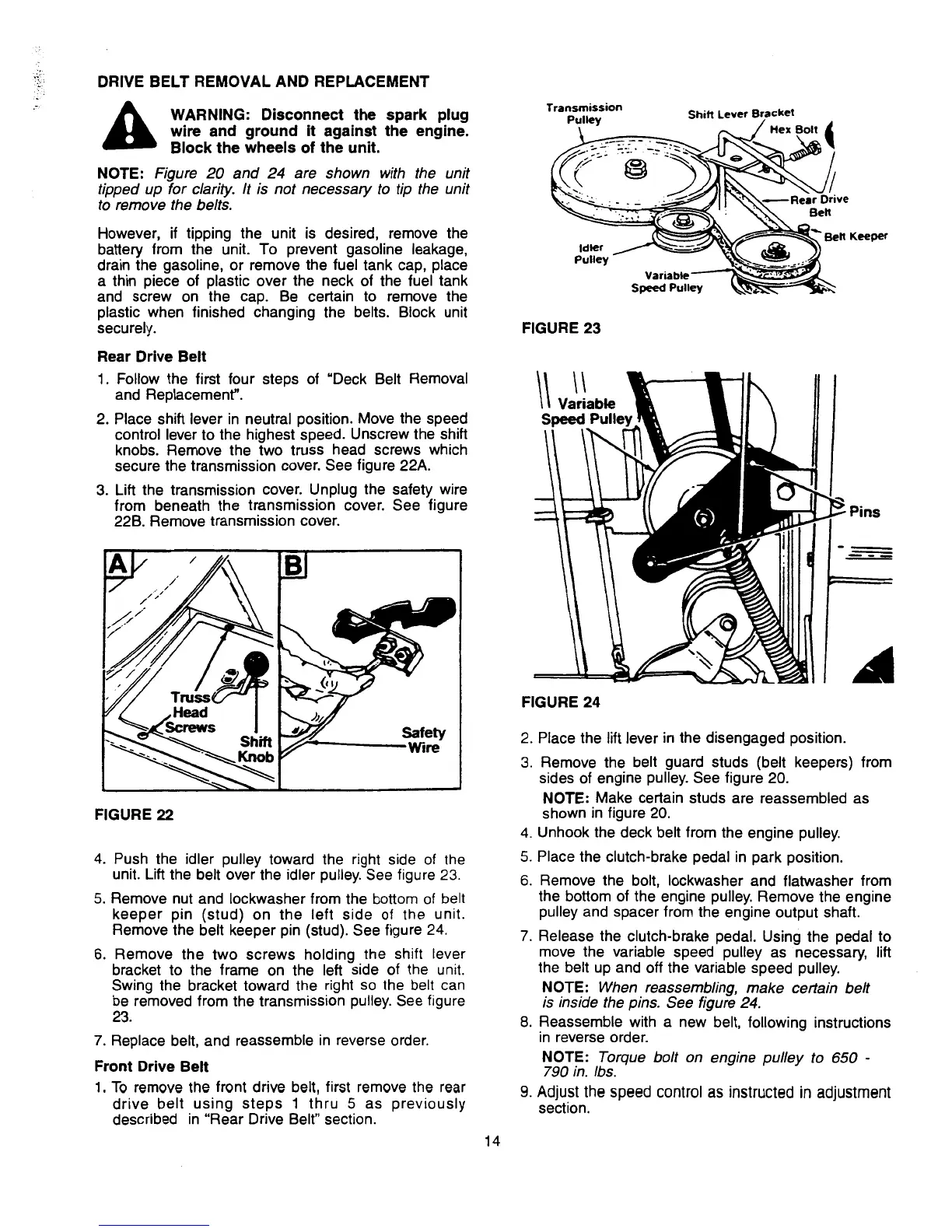 DRIVE BELT REMOVAL AND REPLACEMENT

WARNING: Disconnect the spark plug wire and ground it against the engine. Block the wheels of the unit.

NOTE: Figure 20 and 24 are shown with the unit tipped up for clarity. It is not necessary to tip the unit to remove the belts.

However, if tipping the unit is desired, remove the battery from the unit. To prevent gasoline leakage, drain the gasoline, or remove the fuel tank cap, place a thin piece of plastic over the neck of the fuel tank and screw on the cap. Be certain to remove the plastic when finished changing the belts. Block unit securely.

Rear Drive Belt

1. Follow the first four steps of "Deck Belt Removal and Replacement".

2. Place shift lever in neutral position. Move the speed control lever to the highest speed. Unscrew the shift knobs. Remove the two truss head screws which secure the transmission cover. See figure 22A.

3. Lift the transmission cover. Unplug the safety wire from beneath the transmission cover. See figure 22B. Remove transmission cover.

A

B

Truss Head Screws

Shift Knob

Safety Wire

FIGURE 22

4. Push the idler pulley toward the right side of the unit. Lift the belt over the idler pulley. See figure 23.

5. Remove nut and lockwasher from the bottom of belt keeper pin (stud) on the left side of the unit. Remove the belt keeper pin (stud). See figure 24.

6. Remove the two screws holding the shift lever bracket to the frame on the left side of the unit. Swing the bracket toward the right so the belt can be removed from the transmission pulley. See figure 23.

7. Replace belt, and reassemble in reverse order.

Front Drive Belt

1. To remove the front drive belt, first remove the rear drive belt using steps 1 thru 5 as previously described in "Rear Drive Belt" section.

Transmission Pulley

Shift Lever Bracket

Hex Bolt

Rear Drive Belt

Belt Keeper

Idler Pulley

Variable Speed Pulley

FIGURE 23

Variable Speed Pulley

Pins

FIGURE 24

2. Place the lift lever in the disengaged position.

3. Remove the belt guard studs (belt keepers) from sides of engine pulley. See figure 20.

NOTE: Make certain studs are reassembled as shown in figure 20.

4. Unhook the deck belt from the engine pulley.

5. Place the clutch-brake pedal in park position.

6. Remove the bolt, lockwasher and flatwasher from the bottom of the engine pulley. Remove the engine pulley and spacer from the engine output shaft.

7. Release the clutch-brake pedal. Using the pedal to move the variable speed pulley as necessary, lift the belt up and off the variable speed pulley.

NOTE: When reassembling, make certain belt is inside the pins. See figure 24.

8. Reassemble with a new belt, following instructions in reverse order.

NOTE: Torque bolt on engine pulley to 650 - 790 in. lbs.

9. Adjust the speed control as instructed in adjustment section.

14